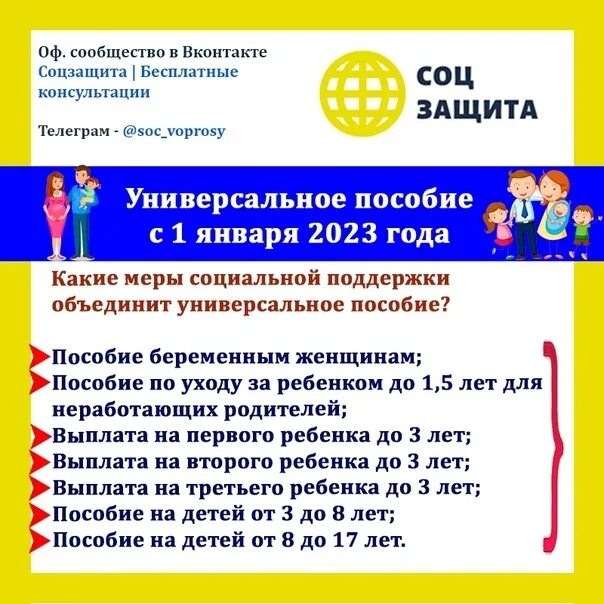 Оф. сообщество в Вконтакте
Соцзащита | Бесплатные консультации

Телеграм - @soc_voprosy

СОЦ
ЗАЩИТА

Универсальное пособие
с 1 января 2023 года

Какие меры социальной поддержки объединит универсальное пособие?

Пособие беременным женщинам;
Пособие по уходу за ребенком до 1,5 лет для неработающих родителей;
Выплата на первого ребенка до 3 лет;
Выплата на второго ребенка до 3 лет;
Выплата на третьего ребенка до 3 лет;
Пособие на детей от 3 до 8 лет;
Пособие на детей от 8 до 17 лет.